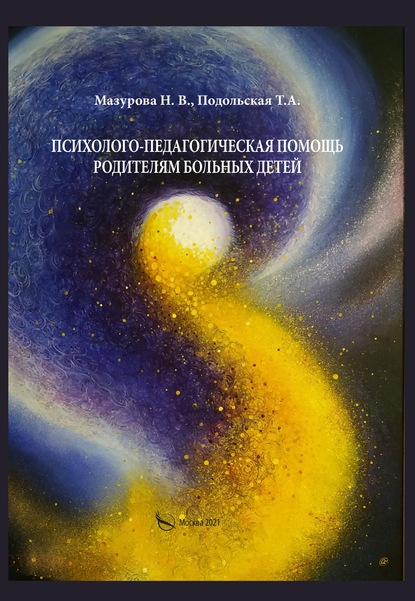 Мазурова Н. В., Подольская Т.А.

ПСИХОЛОГО-ПЕДАГОГИЧЕСКАЯ ПОМОЩЬ РОДИТЕЛЯМ БОЛЬНЫХ ДЕТЕЙ

Москва 2021